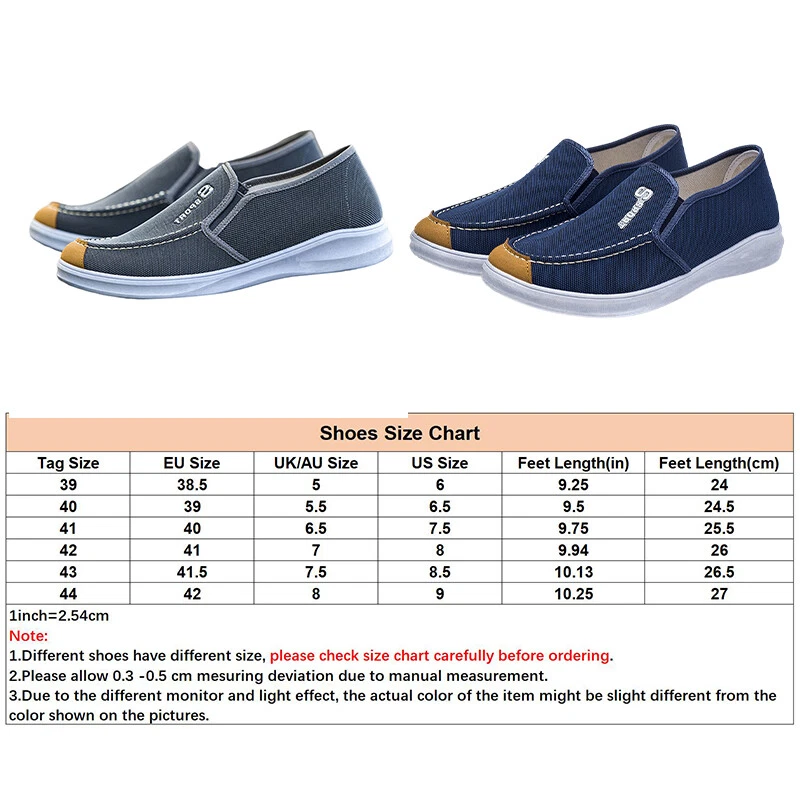 SPORT

SPORT

Shoes Size Chart

| Tag Size | EU Size | UK/AU Size | US Size | Feet Length(in) | Feet Length(cm) |
|---|---|---|---|---|---|
| 39 | 38.5 | 5 | 6 | 9.25 | 24 |
| 40 | 39 | 5.5 | 6.5 | 9.5 | 24.5 |
| 41 | 40 | 6.5 | 7.5 | 9.75 | 25.5 |
| 42 | 41 | 7 | 8 | 9.94 | 26 |
| 43 | 41.5 | 7.5 | 8.5 | 10.13 | 26.5 |
| 44 | 42 | 8 | 9 | 10.25 | 27 |

1inch=2.54cm
Note:
1.Different shoes have different size, please check size chart carefully before ordering.
2.Please allow 0.3 -0.5 cm mesuring deviation due to manual measurement.
3.Due to the different monitor and light effect, the actual color of the item might be slight different from the color shown on the pictures.